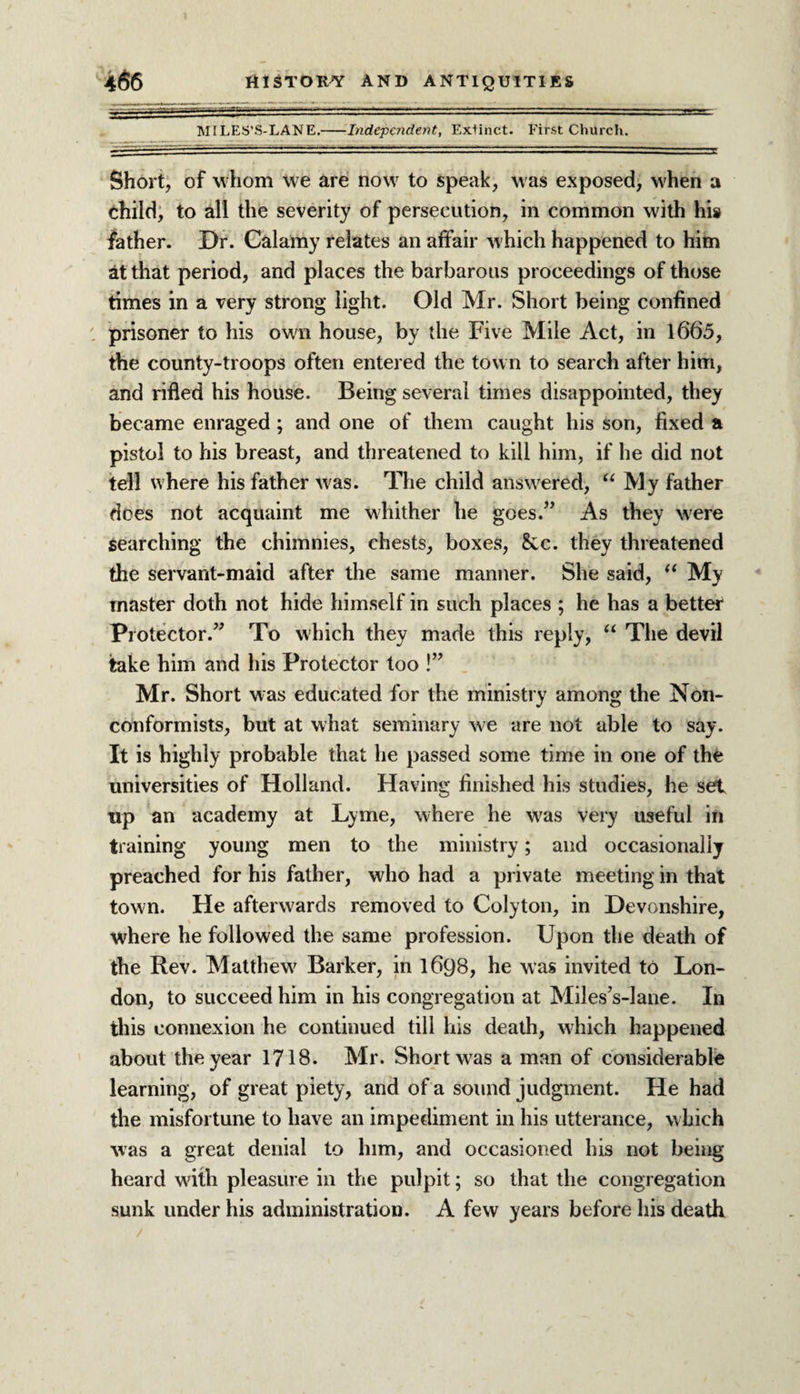 466 HISTORY AND ANTIQUITIES

MILES'S-LANE.——Independent, Extinct. First Church.

Short, of whom we are now to speak, was exposed, when a child, to all the severity of persecution, in common with his father. Dr. Calamy relates an affair which happened to him at that period, and places the barbarous proceedings of those times in a very strong light. Old Mr. Short being confined prisoner to his own house, by the Five Mile Act, in 1665, the county-troops often entered the town to search after him, and rifled his house. Being several times disappointed, they became enraged; and one of them caught his son, fixed a pistol to his breast, and threatened to kill him, if he did not tell where his father was. The child answered, "My father does not acquaint me whither he goes." As they were searching the chimnies, chests, boxes, &c. they threatened the servant-maid after the same manner. She said, "My master doth not hide himself in such places; he has a better Protector." To which they made this reply, "The devil take him and his Protector too!"

Mr. Short was educated for the ministry among the Nonconformists, but at what seminary we are not able to say. It is highly probable that he passed some time in one of the universities of Holland. Having finished his studies, he set up an academy at Lyme, where he was very useful in training young men to the ministry; and occasionally preached for his father, who had a private meeting in that town. He afterwards removed to Colyton, in Devonshire, where he followed the same profession. Upon the death of the Rev. Matthew Barker, in 1698, he was invited to London, to succeed him in his congregation at Miles's-lane. In this connexion he continued till his death, which happened about the year 1718. Mr. Short was a man of considerable learning, of great piety, and of a sound judgment. He had the misfortune to have an impediment in his utterance, which was a great denial to him, and occasioned his not being heard with pleasure in the pulpit; so that the congregation sunk under his administration. A few years before his death